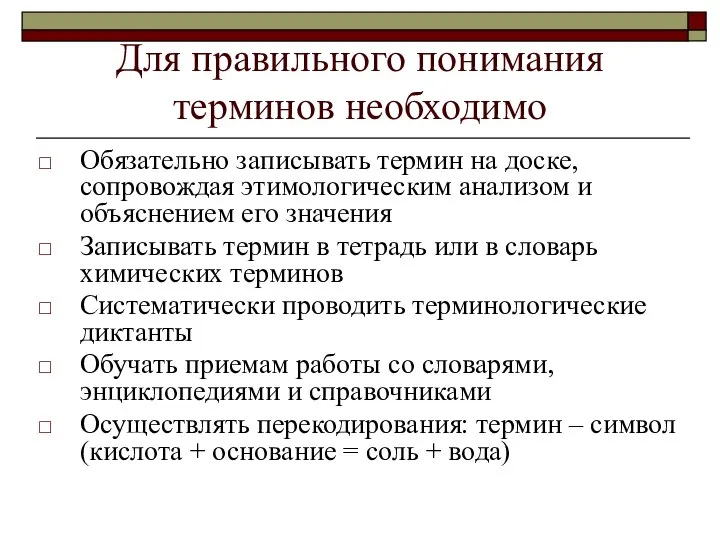 Для правильного понимания терминов необходимо

□ Обязательно записывать термин на доске, сопровождая этимологическим анализом и объяснением его значения

□ Записывать термин в тетрадь или в словарь химических терминов

□ Систематически проводить терминологические диктанты

□ Обучать приемам работы со словарями, энциклопедиями и справочниками

□ Осуществлять перекодирования: термин – символ (кислота + основание = соль + вода)